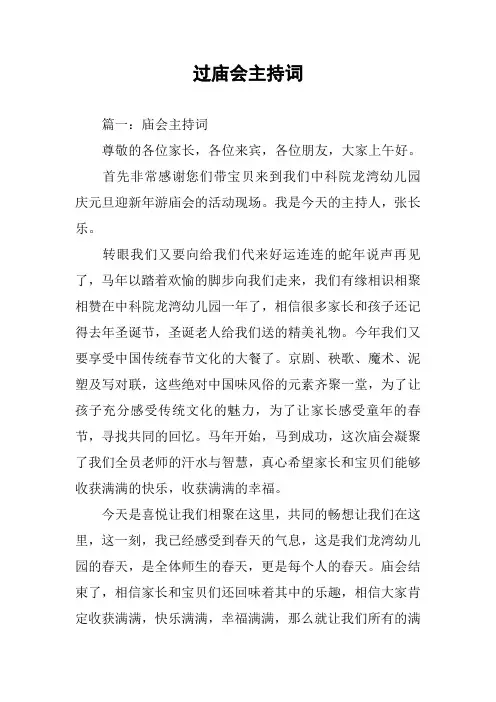 过庙会主持词

篇一：庙会主持词

尊敬的各位家长，各位来宾，各位朋友，大家上午好。

首先非常感谢您们带宝贝来到我们中科院龙湾幼儿园庆元旦迎新年游庙会的活动现场。我是今天的主持人，张长乐。

转眼我们又要向给我们代来好运连连的蛇年说声再见了，马年以踏着欢愉的脚步向我们走来，我们有缘相识相聚相赞在中科院龙湾幼儿园一年了，相信很多家长和孩子还记得去年圣诞节，圣诞老人给我们送的精美礼物。今年我们又要享受中国传统春节文化的大餐了。京剧、秧歌、魔术、泥塑及写对联，这些绝对中国味风俗的元素齐聚一堂，为了让孩子充分感受传统文化的魅力，为了让家长感受童年的春节，寻找共同的回忆。马年开始，马到成功，这次庙会凝聚了我们全员老师的汗水与智慧，真心希望家长和宝贝们能够收获满满的快乐，收获满满的幸福。

今天是喜悦让我们相聚在这里，共同的畅想让我们在这里，这一刻，我已经感受到春天的气息，这是我们龙湾幼儿园的春天，是全体师生的春天，更是每个人的春天。庙会结束了，相信家长和宝贝们还回味着其中的乐趣，相信大家肯定收获满满，快乐满满，幸福满满，那么就让我们所有的满